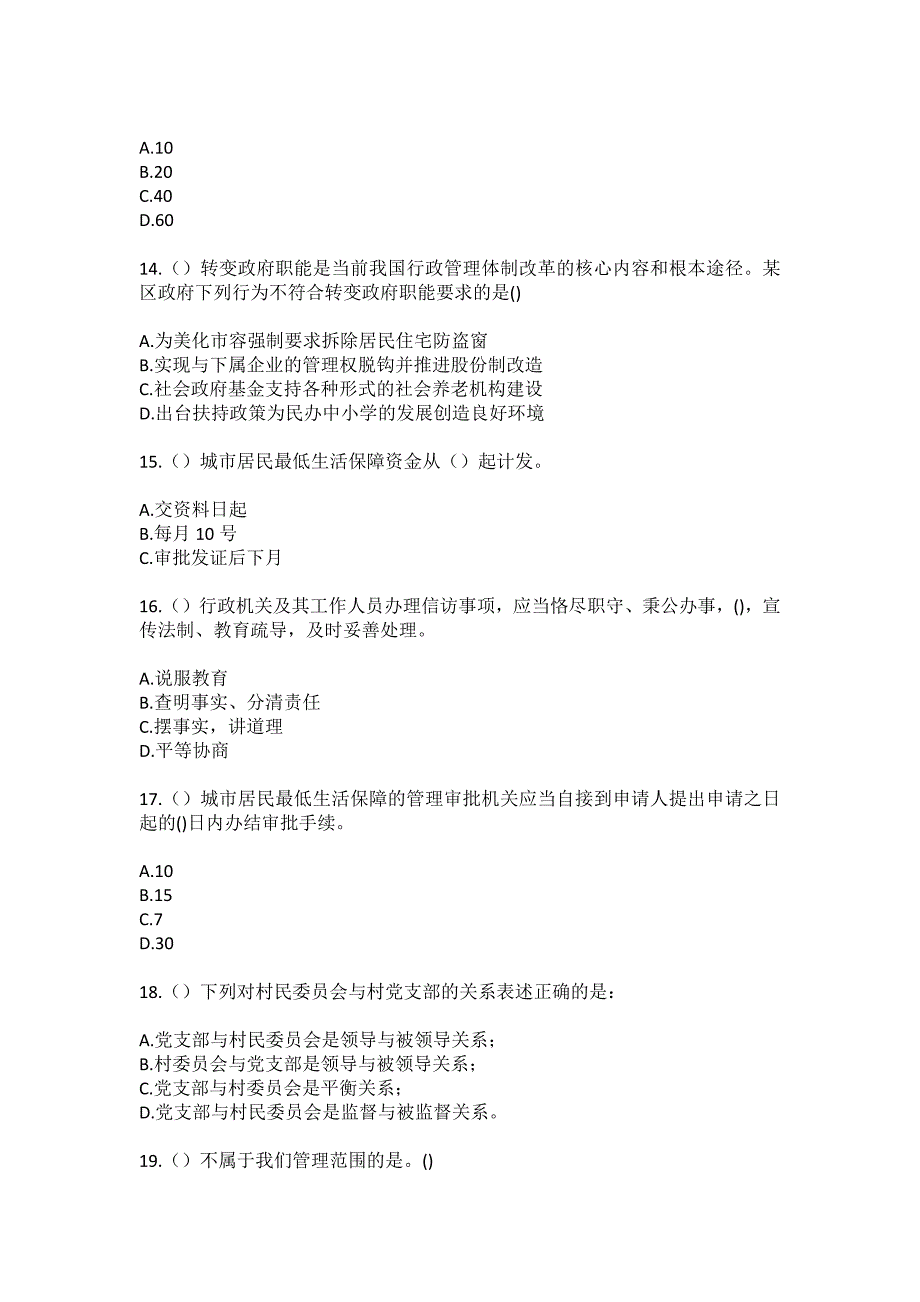 A.10
B.20
C.40
D.60

14.（）转变政府职能是当前我国行政管理体制改革的核心内容和根本途径。某区政府下列行为不符合转变政府职能要求的是()

A.为美化市容强制要求拆除居民住宅防盗窗
B.实现与下属企业的管理权脱钩并推进股份制改造
C.社会政府基金支持各种形式的社会养老机构建设
D.出台扶持政策为民办中小学的发展创造良好环境

15.（）城市居民最低生活保障资金从（）起计发。

A.交资料日起
B.每月 10 号
C.审批发证后下月

16.（）行政机关及其工作人员办理信访事项，应当恪尽职守、秉公办事，()，宣传法制、教育疏导，及时妥善处理。

A.说服教育
B.查明事实、分清责任
C.摆事实，讲道理
D.平等协商

17.（）城市居民最低生活保障的管理审批机关应当自接到申请人提出申请之日起的()日内办结审批手续。

A.10
B.15
C.7
D.30

18.（）下列对村民委员会与村党支部的关系表述正确的是：

A.党支部与村民委员会是领导与被领导关系；
B.村委员会与党支部是领导与被领导关系；
C.党支部与村委员会是平衡关系；
D.党支部与村民委员会是监督与被监督关系。

19.（）不属于我们管理范围的是。()